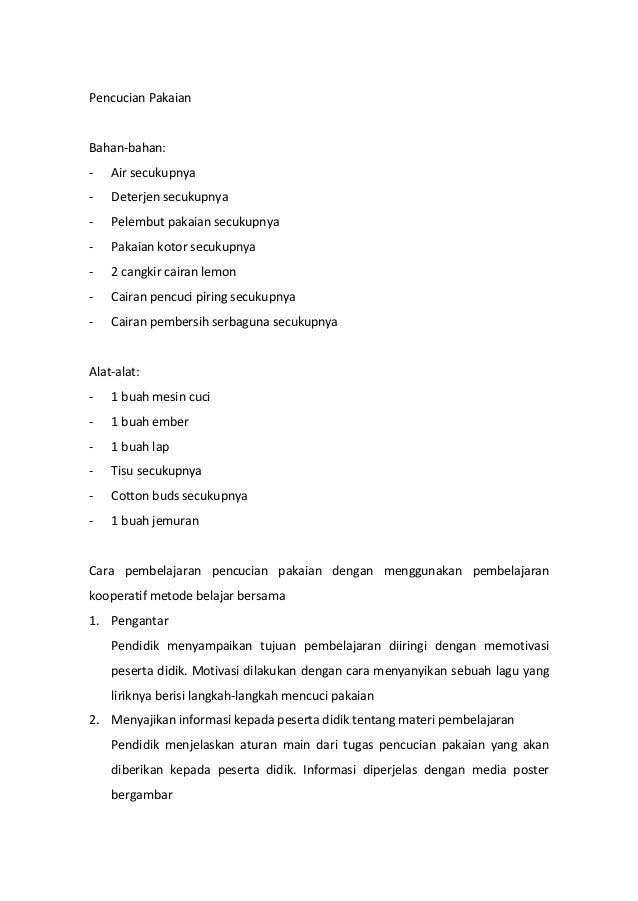 Pencucian Pakaian

Bahan-bahan:
- Air secukupnya
- Deterjen secukupnya
- Pelembut pakaian secukupnya
- Pakaian kotor secukupnya
- 2 cangkir cairan lemon
- Cairan pencuci piring secukupnya
- Cairan pembersih serbaguna secukupnya

Alat-alat:
- 1 buah mesin cuci
- 1 buah ember
- 1 buah lap
- Tisu secukupnya
- Cotton buds secukupnya
- 1 buah jemuran

Cara pembelajaran pencucian pakaian dengan menggunakan pembelajaran kooperatif metode belajar bersama
1. Pengantar
Pendidik menyampaikan tujuan pembelajaran diiringi dengan memotivasi peserta didik. Motivasi dilakukan dengan cara menyanyikan sebuah lagu yang liriknya berisi langkah-langkah mencuci pakaian
2. Menyajikan informasi kepada peserta didik tentang materi pembelajaran
Pendidik menjelaskan aturan main dari tugas pencucian pakaian yang akan diberikan kepada peserta didik. Informasi diperjelas dengan media poster bergambar